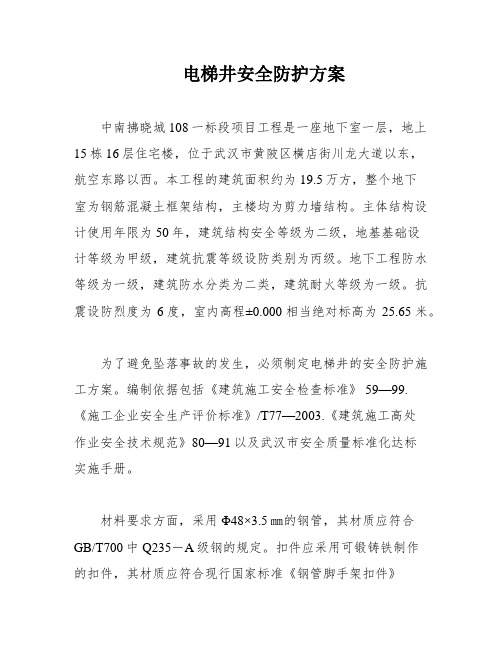 电梯井安全防护方案

中南拂晓城108一标段项目工程是一座地下室一层，地上15栋16层住宅楼，位于武汉市黄陂区横店街川龙大道以东，航空东路以西。本工程的建筑面积约为19.5万方，整个地下室为钢筋混凝土框架结构，主楼均为剪力墙结构。主体结构设计使用年限为50年，建筑结构安全等级为二级，地基基础设计等级为甲级，建筑抗震等级设防类别为丙级。地下工程防水等级为一级，建筑防水分类为二类，建筑耐火等级为一级。抗震设防烈度为6度，室内高程±0.000相当绝对标高为25.65米。

为了避免坠落事故的发生，必须制定电梯井的安全防护施工方案。编制依据包括《建筑施工安全检查标准》59—99.《施工企业安全生产评价标准》/T77—2003.《建筑施工高处作业安全技术规范》80—91以及武汉市安全质量标准化达标实施手册。

材料要求方面，采用Φ48×3.5㎜的钢管，其材质应符合GB/T700中Q235－A级钢的规定。扣件应采用可锻铸铁制作的扣件，其材质应符合现行国家标准《钢管脚手架扣件》